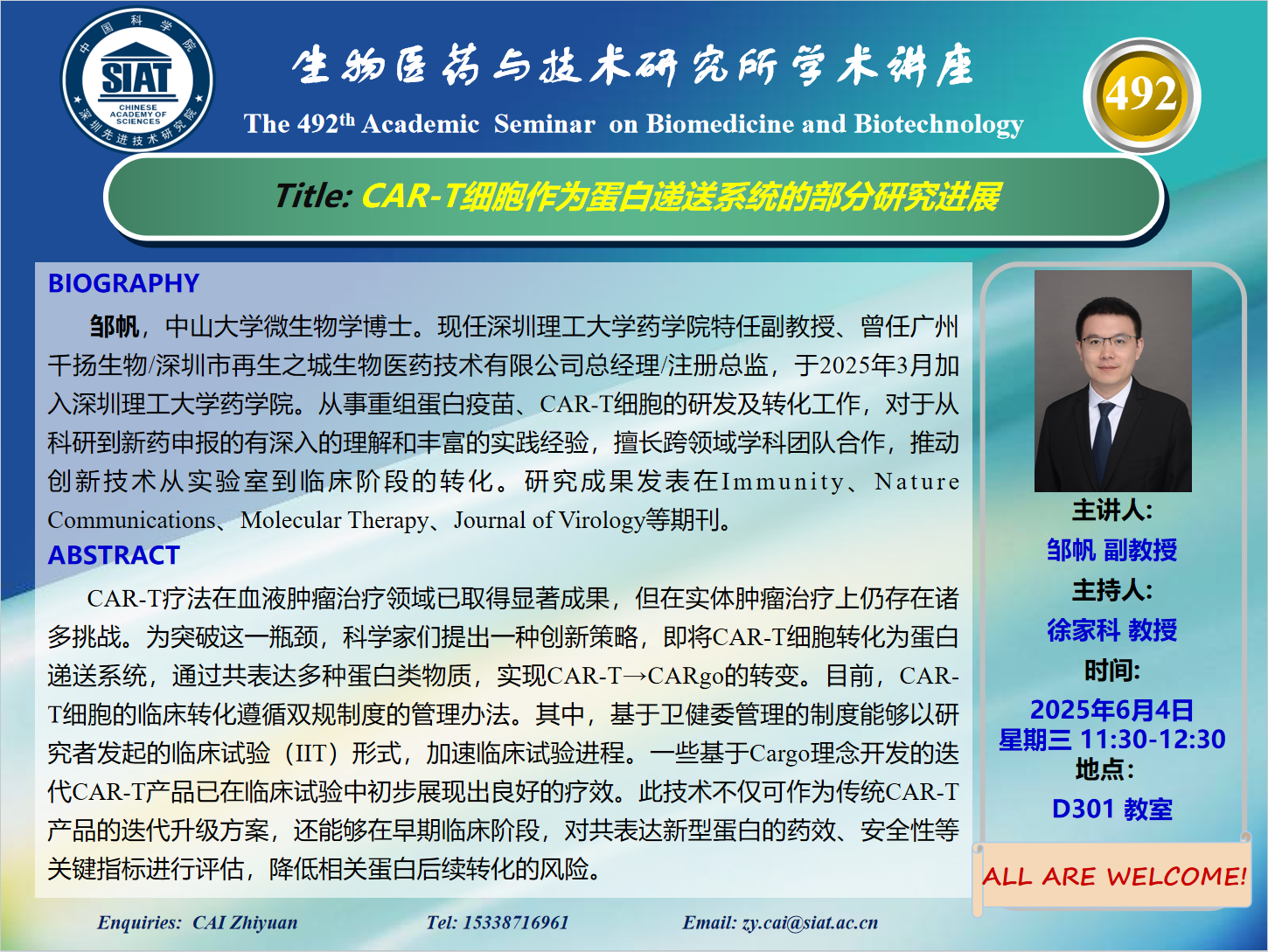 中国科学院
SIAT
CHINESE ACADEMY OF SCIENCES
深圳先进技术研究院

生物医药与技术研究所学术讲座

The 492$^{th}$ Academic Seminar on Biomedicine and Biotechnology

492

Title: CAR-T细胞作为蛋白递送系统的部分研究进展

BIOGRAPHY

邹帆，中山大学微生物学博士。现任深圳理工大学药学院特任副教授、曾任广州千扬生物/深圳市再生之城生物医药技术有限公司总经理/注册总监，于2025年3月加入深圳理工大学药学院。从事重组蛋白疫苗、CAR-T细胞的研发及转化工作，对于从科研到新药申报的有深入的理解和丰富的实践经验，擅长跨领域学科团队合作，推动创新技术从实验室到临床阶段的转化。研究成果发表在Immunity、Nature Communications、Molecular Therapy、Journal of Virology等期刊。

ABSTRACT

CAR-T疗法在血液肿瘤治疗领域已取得显著成果，但在实体肿瘤治疗上仍存在诸多挑战。为突破这一瓶颈，科学家们提出一种创新策略，即将CAR-T细胞转化为蛋白递送系统，通过共表达多种蛋白类物质，实现CAR-T→CARgo的转变。目前，CAR-T细胞的临床转化遵循双规制度的管理办法。其中，基于卫健委管理的制度能够以研究者发起的临床试验（IIT）形式，加速临床试验进程。一些基于Cargo理念开发的迭代CAR-T产品已在临床试验中初步展现出良好的疗效。此技术不仅可作为传统CAR-T产品的迭代升级方案，还能够在早期临床阶段，对共表达新型蛋白的药效、安全性等关键指标进行评估，降低相关蛋白后续转化的风险。

主讲人:
邹帆 副教授
主持人:
徐家科 教授
时间:
2025年6月4日
星期三 11:30-12:30
地点:
D301 教室

ALL ARE WELCOME!

Enquiries: CAI Zhiyuan   Tel: 15338716961   Email: zy.cai@siat.ac.cn